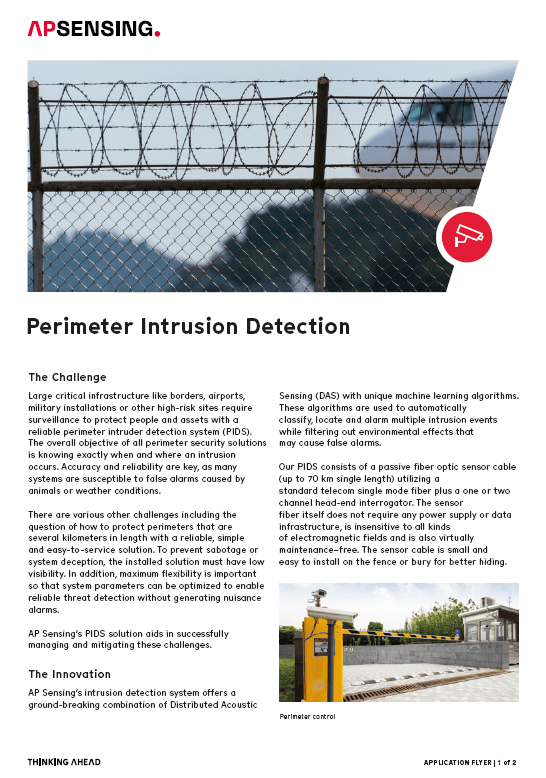 APSENSING.

Perimeter Intrusion Detection

The Challenge

Large critical infrastructure like borders, airports, military installations or other high-risk sites require surveillance to protect people and assets with a reliable perimeter intruder detection system (PIDS). The overall objective of all perimeter security solutions is knowing exactly when and where an intrusion occurs. Accuracy and reliability are key, as many systems are susceptible to false alarms caused by animals or weather conditions.

There are various other challenges including the question of how to protect perimeters that are several kilometers in length with a reliable, simple and easy-to-service solution. To prevent sabotage or system deception, the installed solution must have low visibility. In addition, maximum flexibility is important so that system parameters can be optimized to enable reliable threat detection without generating nuisance alarms.

AP Sensing's PIDS solution aids in successfully managing and mitigating these challenges.

The Innovation

AP Sensing's intrusion detection system offers a ground-breaking combination of Distributed Acoustic Sensing (DAS) with unique machine learning algorithms. These algorithms are used to automatically classify, locate and alarm multiple intrusion events while filtering out environmental effects that may cause false alarms.

Our PIDS consists of a passive fiber optic sensor cable (up to 70 km single length) utilizing a standard telecom single mode fiber plus a one or two channel head-end interrogator. The sensor fiber itself does not require any power supply or data infrastructure, is insensitive to all kinds of electromagnetic fields and is also virtually maintenance-free. The sensor cable is small and easy to install on the fence or bury for better hiding.

Perimeter control

THINKING AHEAD

APPLICATION FLYER | 1 of 2